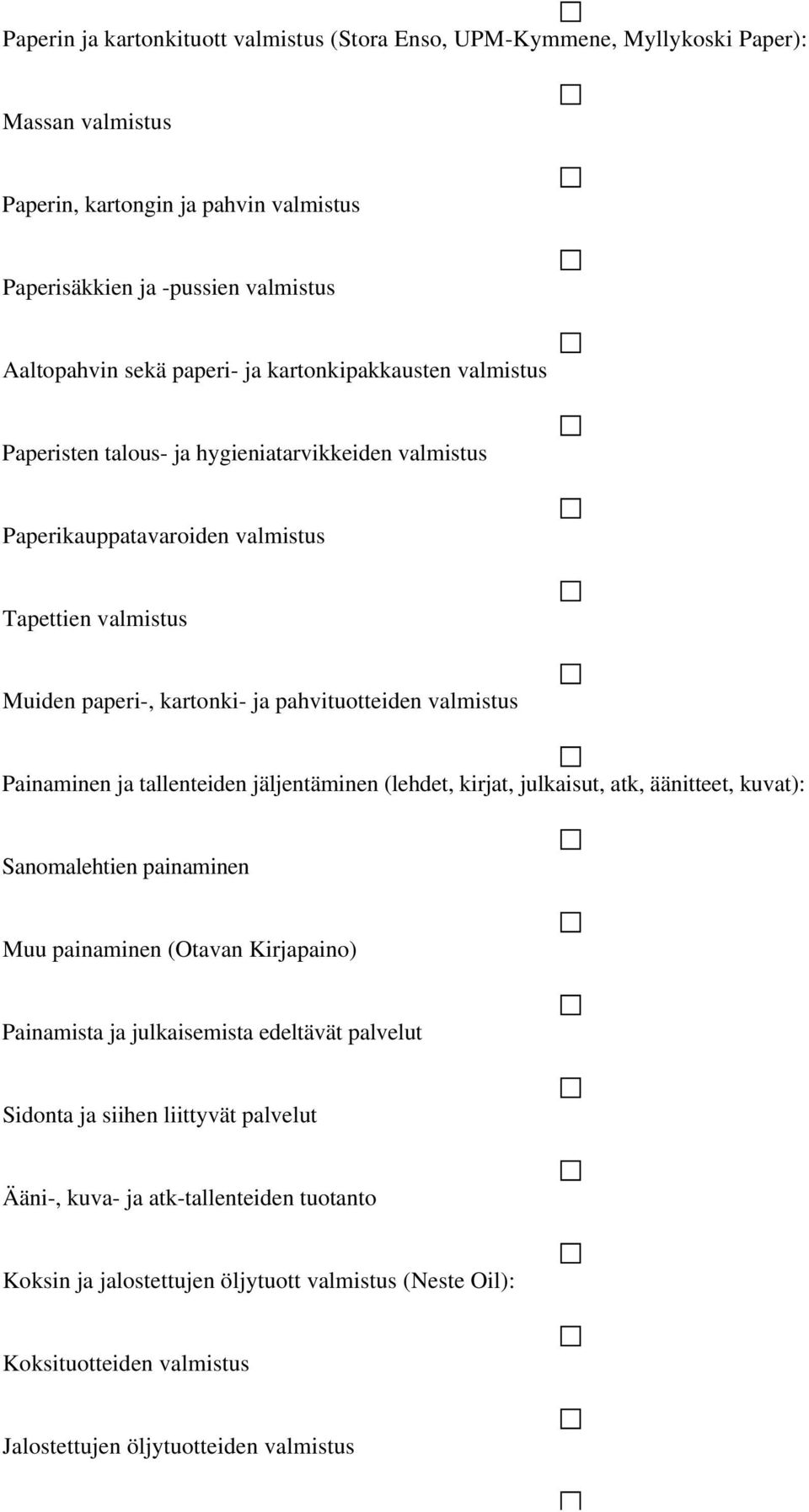 Paperin ja kartonkituott valmistus (Stora Enso, UPM-Kymmene, Myllykoski Paper):

Massan valmistus

Paperin, kartongin ja pahvin valmistus

Paperisäkkien ja -pussien valmistus

Aaltopahvin sekä paperi- ja kartonkipakkausten valmistus

Paperisten talous- ja hygieniatarvikkeiden valmistus

Paperikauppatavaroiden valmistus

Tapettien valmistus

Muiden paperi-, kartonki- ja pahvituotteiden valmistus

Painaminen ja tallenteiden jäljentäminen (lehdet, kirjat, julkaisut, atk, äänitteet, kuvat):

Sanomalehtien painaminen

Muu painaminen (Otavan Kirjapaino)

Painamista ja julkaisemista edeltävät palvelut

Sidonta ja siihen liittyvät palvelut

Ääni-, kuva- ja atk-tallenteiden tuotanto

Koksin ja jalostettujen öljytuott valmistus (Neste Oil):

Koksituotteiden valmistus

Jalostettujen öljytuotteiden valmistus